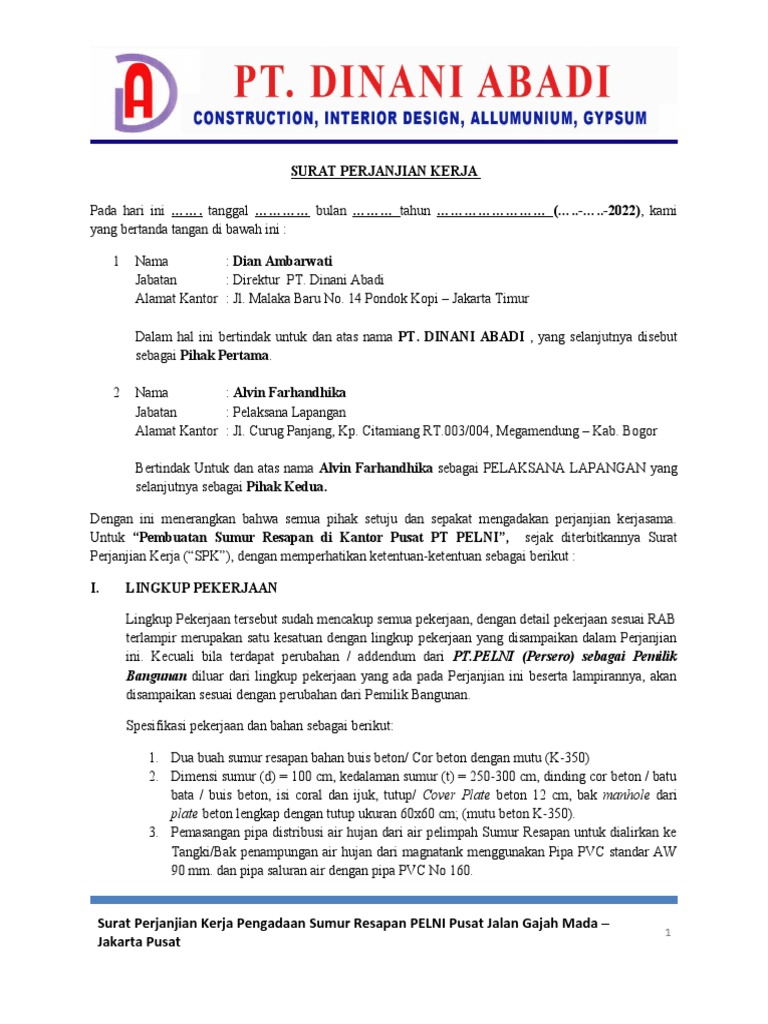 PT. DINANI ABADI
CONSTRUCTION, INTERIOR DESIGN, ALLUMUNIUM, GYPSUM

SURAT PERJANJIAN KERJA

Pada hari ini ……. tanggal ………… bulan ……… tahun …………………… (…..-…..-2022), kami yang bertanda tangan di bawah ini :

1 Nama : Dian Ambarwati
Jabatan : Direktur PT. Dinani Abadi
Alamat Kantor : Jl. Malaka Baru No. 14 Pondok Kopi – Jakarta Timur

Dalam hal ini bertindak untuk dan atas nama PT. DINANI ABADI , yang selanjutnya disebut sebagai Pihak Pertama.

2 Nama : Alvin Farhandhika
Jabatan : Pelaksana Lapangan
Alamat Kantor : Jl. Curug Panjang, Kp. Citamiang RT.003/004, Megamendung – Kab. Bogor

Bertindak Untuk dan atas nama Alvin Farhandhika sebagai PELAKSANA LAPANGAN yang selanjutnya sebagai Pihak Kedua.

Dengan ini menerangkan bahwa semua pihak setuju dan sepakat mengadakan perjanjian kerjasama. Untuk "Pembuatan Sumur Resapan di Kantor Pusat PT PELNI", sejak diterbitkannya Surat Perjanjian Kerja ("SPK"), dengan memperhatikan ketentuan-ketentuan sebagai berikut :

I. LINGKUP PEKERJAAN

Lingkup Pekerjaan tersebut sudah mencakup semua pekerjaan, dengan detail pekerjaan sesuai RAB terlampir merupakan satu kesatuan dengan lingkup pekerjaan yang disampaikan dalam Perjanjian ini. Kecuali bila terdapat perubahan / addendum dari PT.PELNI (Persero) sebagai Pemilik Bangunan diluar dari lingkup pekerjaan yang ada pada Perjanjian ini beserta lampirannya, akan disampaikan sesuai dengan perubahan dari Pemilik Bangunan.

Spesifikasi pekerjaan dan bahan sebagai berikut:

1. Dua buah sumur resapan bahan buis beton/ Cor beton dengan mutu (K-350)
2. Dimensi sumur (d) = 100 cm, kedalaman sumur (t) = 250-300 cm, dinding cor beton / batu bata / buis beton, isi coral dan ijuk, tutup/ Cover Plate beton 12 cm, bak manhole dari plate beton lengkap dengan tutup ukuran 60x60 cm; (mutu beton K-350).
3. Pemasangan pipa distribusi air hujan dari air pelimpah Sumur Resapan untuk dialirkan ke Tangki/Bak penampungan air hujan dari magnatank menggunakan Pipa PVC standar AW 90 mm. dan pipa saluran air dengan pipa PVC No 160.

Surat Perjanjian Kerja Pengadaan Sumur Resapan PELNI Pusat Jalan Gajah Mada – Jakarta Pusat

1